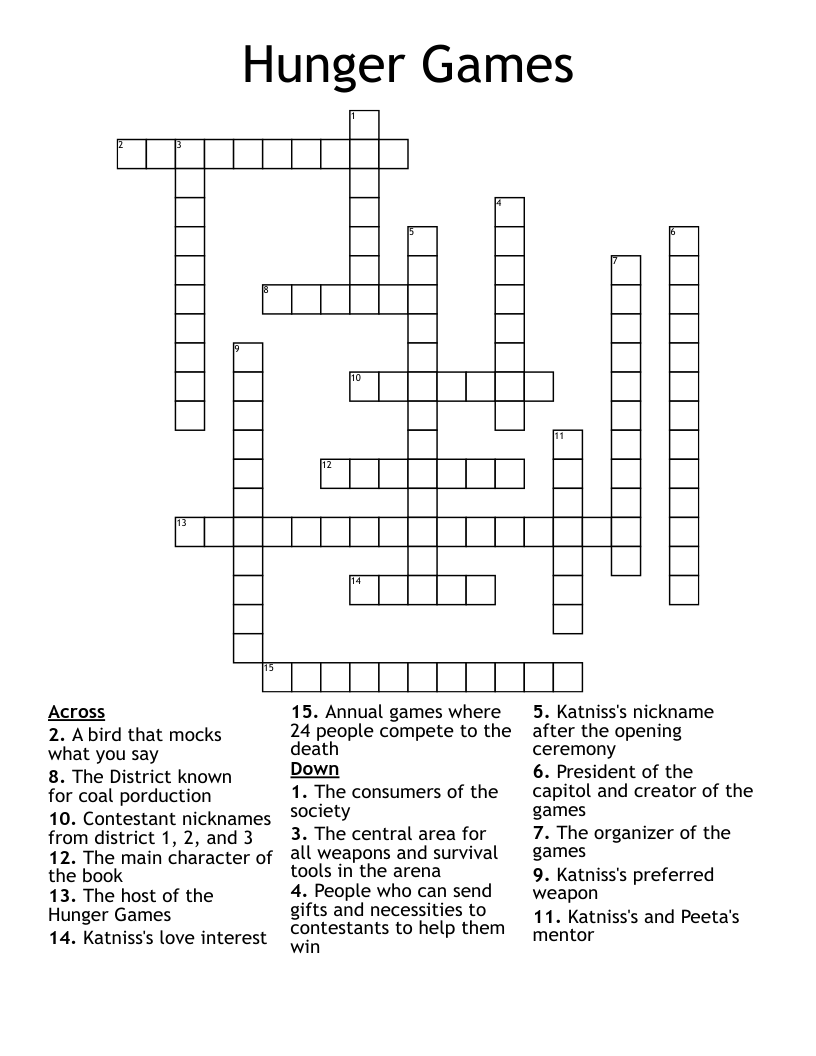 Hunger Games

1
2 3
4
5 6
7
8
9
10
11
12
13
14
15

Across
2. A bird that mocks what you say
8. The District known for coal porduction
10. Contestant nicknames from district 1, 2, and 3
12. The main character of the book
13. The host of the Hunger Games
14. Katniss's love interest
15. Annual games where 24 people compete to the death

Down
1. The consumers of the society
3. The central area for all weapons and survival tools in the arena
4. People who can send gifts and necessities to contestants to help them win
5. Katniss's nickname after the opening ceremony
6. President of the capitol and creator of the games
7. The organizer of the games
9. Katniss's preferred weapon
11. Katniss's and Peeta's mentor